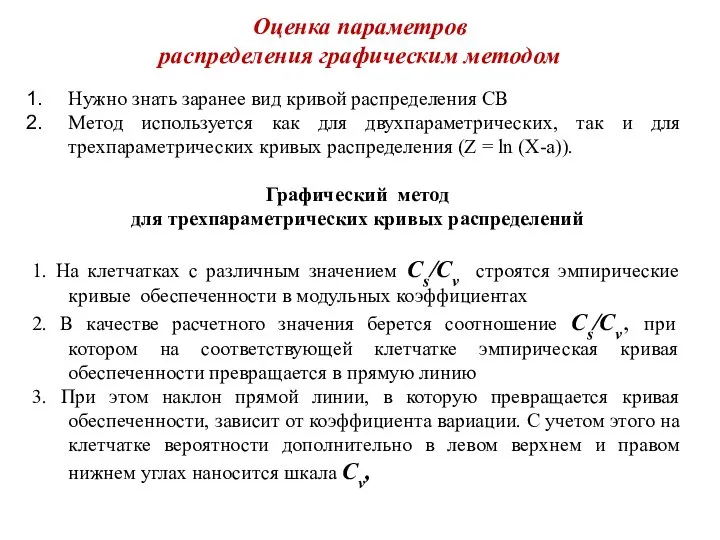 Оценка параметров распределения графическим методом

1. Нужно знать заранее вид кривой распределения СВ
2. Метод используется как для двухпараметрических, так и для трехпараметрических кривых распределения (Z = ln (X-a)).

Графический метод для трехпараметрических кривых распределений

1. На клетчатках с различным значением $C_s/C_v$ строятся эмпирические кривые обеспеченности в модульных коэффициентах
2. В качестве расчетного значения берется соотношение $C_s/C_v$, при котором на соответствующей клетчатке эмпирическая кривая обеспеченности превращается в прямую линию
3. При этом наклон прямой линии, в которую превращается кривая обеспеченности, зависит от коэффициента вариации. С учетом этого на клетчатке вероятности дополнительно в левом верхнем и правом нижнем углах наносится шкала $C_v$,